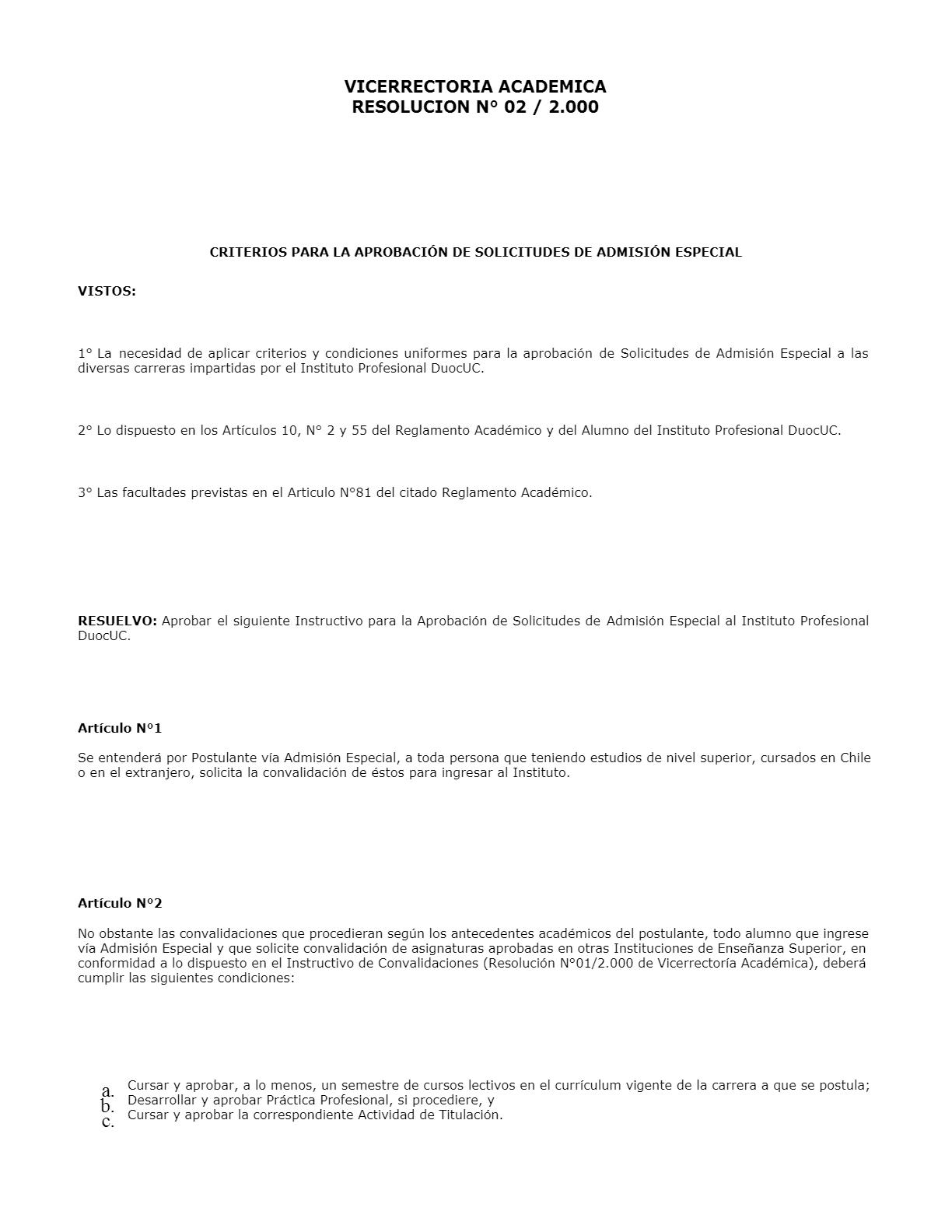 VICERRECTORIA ACADEMICA
RESOLUCION N° 02 / 2.000

CRITERIOS PARA LA APROBACIÓN DE SOLICITUDES DE ADMISIÓN ESPECIAL

VISTOS:

1° La necesidad de aplicar criterios y condiciones uniformes para la aprobación de Solicitudes de Admisión Especial a las diversas carreras impartidas por el Instituto Profesional DuocUC.

2° Lo dispuesto en los Artículos 10, N° 2 y 55 del Reglamento Académico y del Alumno del Instituto Profesional DuocUC.

3° Las facultades previstas en el Articulo N°81 del citado Reglamento Académico.

RESUELVO: Aprobar el siguiente Instructivo para la Aprobación de Solicitudes de Admisión Especial al Instituto Profesional DuocUC.

Artículo N°1

Se entenderá por Postulante vía Admisión Especial, a toda persona que teniendo estudios de nivel superior, cursados en Chile o en el extranjero, solicita la convalidación de éstos para ingresar al Instituto.

Artículo N°2

No obstante las convalidaciones que procedieran según los antecedentes académicos del postulante, todo alumno que ingrese vía Admisión Especial y que solicite convalidación de asignaturas aprobadas en otras Instituciones de Enseñanza Superior, en conformidad a lo dispuesto en el Instructivo de Convalidaciones (Resolución N°01/2.000 de Vicerrectoría Académica), deberá cumplir las siguientes condiciones:

a. Cursar y aprobar, a lo menos, un semestre de cursos lectivos en el currículum vigente de la carrera a que se postula;
b. Desarrollar y aprobar Práctica Profesional, si procediere, y
c. Cursar y aprobar la correspondiente Actividad de Titulación.